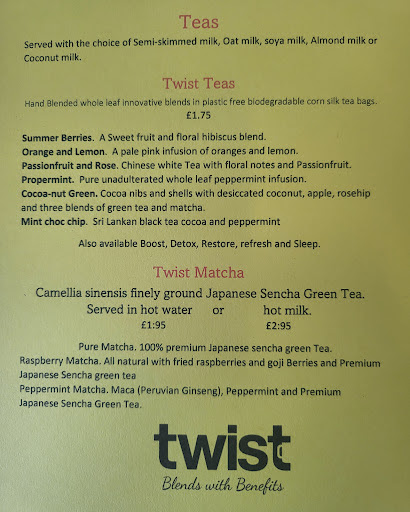 Teas

Served with the choice of Semi-skimmed milk, Oat milk, soya milk, Almond milk or Coconut milk.

Twist Teas

Hand Blended whole leaf innovative blends in plastic free biodegradable corn silk tea bags.
£1.75

Summer Berries. A Sweet fruit and floral hibiscus blend.
Orange and Lemon. A pale pink infusion of oranges and lemon.
Passionfruit and Rose. Chinese white Tea with floral notes and Passionfruit.
Propermint. Pure unadulterated whole leaf peppermint infusion.
Cocoa-nut Green. Cocoa nibs and shells with desiccated coconut, apple, rosehip and three blends of green tea and matcha.
Mint choc chip. Sri Lankan black tea cocoa and peppermint

Also available Boost, Detox, Restore, refresh and Sleep.

Twist Matcha

Camellia sinensis finely ground Japanese Sencha Green Tea.
Served in hot water or hot milk.
£1:95 £2:95

Pure Matcha. 100% premium Japanese sencha green Tea.
Raspberry Matcha. All natural with fried raspberries and goji Berries and Premium Japanese Sencha green tea
Peppermint Matcha. Maca (Peruvian Ginseng), Peppermint and Premium Japanese Sencha Green Tea.

twist
Blends with Benefits